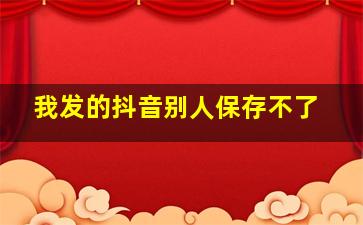 我发的抖音别人保存不了